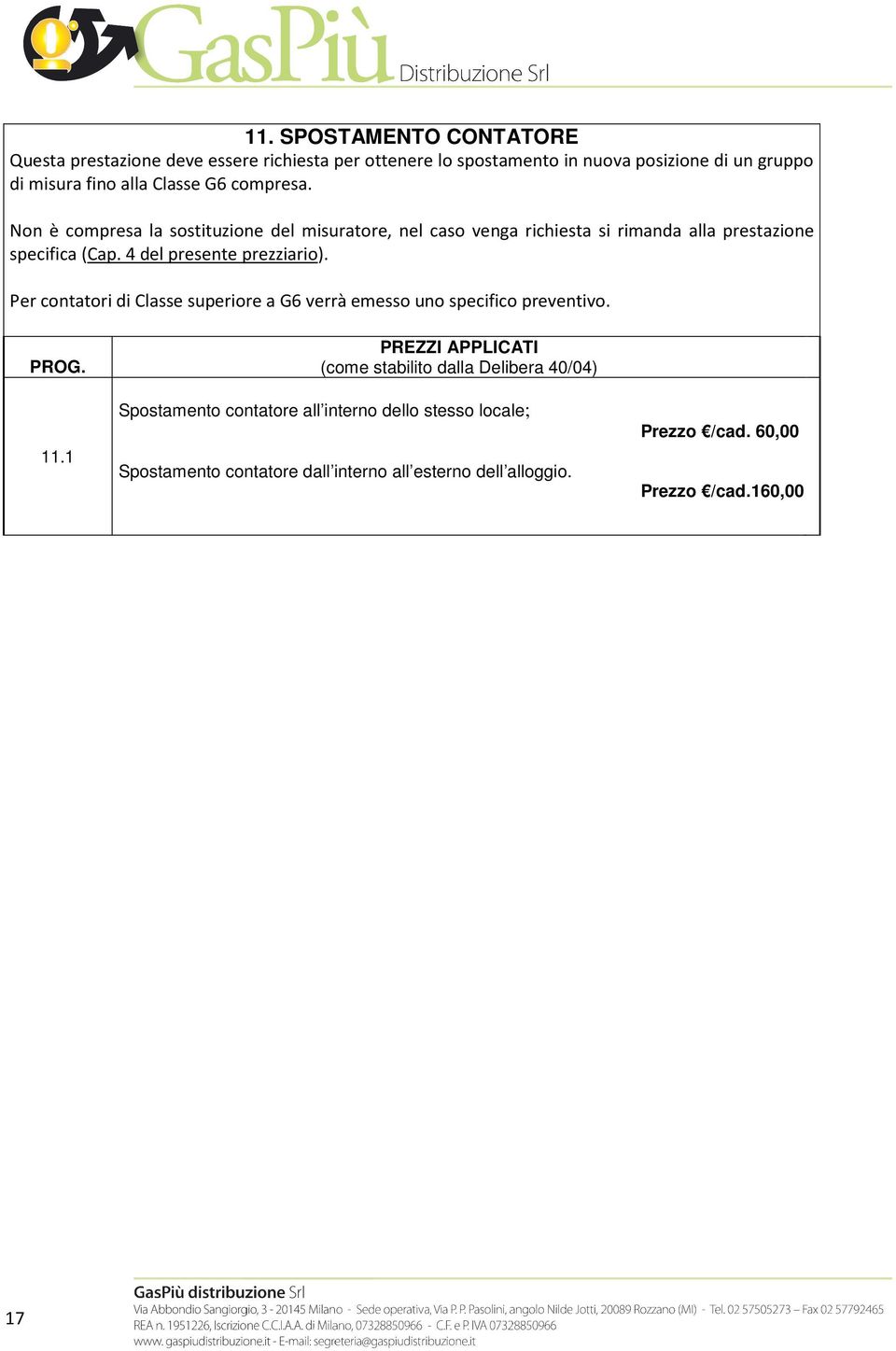 GasPiù Distribuzione Srl

11. SPOSTAMENTO CONTATORE
Questa prestazione deve essere richiesta per ottenere lo spostamento in nuova posizione di un gruppo di misura fino alla Classe G6 compresa.

Non è compresa la sostituzione del misuratore, nel caso venga richiesta si rimanda alla prestazione specifica (Cap. 4 del presente prezziario).

Per contatori di Classe superiore a G6 verrà emesso uno specifico preventivo.

| PROG. | PREZZI APPLICATI (come stabilito dalla Delibera 40/04) | |
|---|---|---|
| 11.1 | Spostamento contatore all'interno dello stesso locale; | Prezzo €/cad. 60,00 |
| | Spostamento contatore dall'interno all'esterno dell'alloggio. | Prezzo €/cad.160,00 |

17

GasPiù distribuzione Srl
Via Abbondio Sangiorgio, 3 - 20145 Milano - Sede operativa, Via P. P. Pasolini, angolo Nilde Jotti, 20089 Rozzano (MI) - Tel. 02 57505273 – Fax 02 57792465
REA n. 1951226, Iscrizione C.C.I.A.A. di Milano, 07328850966 - C.F. e P. IVA 07328850966
www.gaspiudistribuzione.it - E-mail: segreteria@gaspiudistribuzione.it